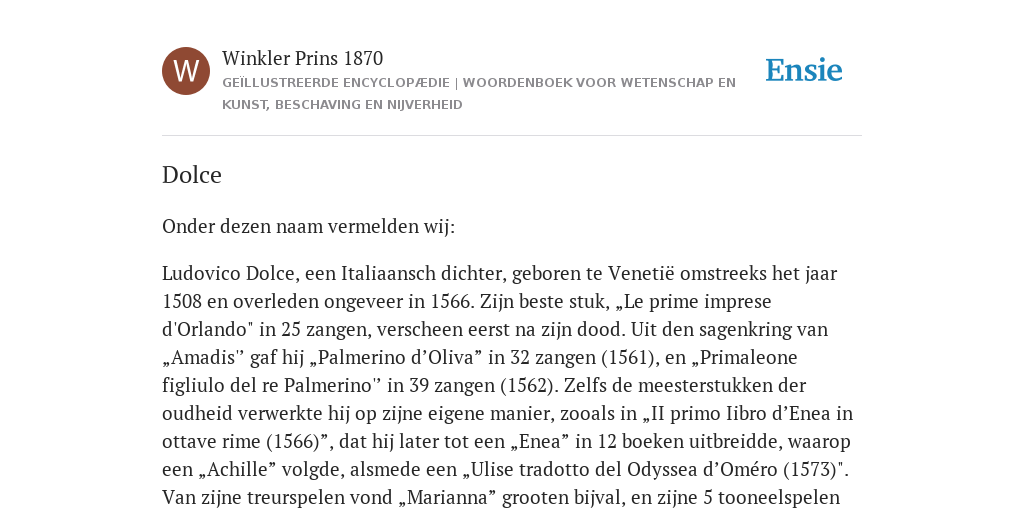 W

Winkler Prins 1870

GEÏLLUSTREERDE ENCYCLOPÆDIE | WOORDENBOEK VOOR WETENSCHAP EN KUNST, BESCHAVING EN NIJVERHEID

Ensie

Dolce

Onder dezen naam vermelden wij:

Ludovico Dolce, een Italiaansch dichter, geboren te Venetië omstreeks het jaar 1508 en overleden ongeveer in 1566. Zijn beste stuk, „Le prime imprese d'Orlando" in 25 zangen, verscheen eerst na zijn dood. Uit den sagenkring van „Amadis'' gaf hij „Palmerino d’Oliva” in 32 zangen (1561), en „Primaleone figliulo del re Palmerino'' in 39 zangen (1562). Zelfs de meesterstukken der oudheid verwerkte hij op zijne eigene manier, zooals in „II primo Iibro d’Enea in ottave rime (1566)”, dat hij later tot een „Enea” in 12 boeken uitbreidde, waarop een „Achille” volgde, alsmede een „Ulise tradotto del Odyssea d’Oméro (1573)". Van zijne treurspelen vond „Marianna” grooten bijval, en zijne 5 tooneelspelen